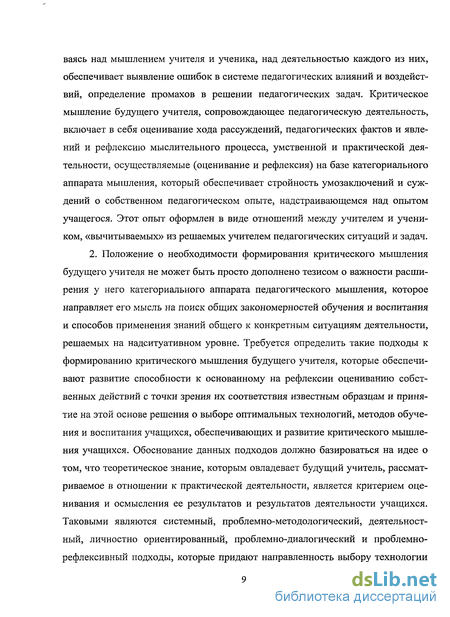 ваясь над мышлением учителя и ученика, над деятельностью каждого из них, обеспечивает выявление ошибок в системе педагогических влияний и воздействий, определение промахов в решении педагогических задач. Критическое мышление будущего учителя, сопровождающее педагогическую деятельность, включает в себя оценивание хода рассуждений, педагогических фактов и явлений и рефлексию мыслительного процесса, умственной и практической деятельности, осуществляемые (оценивание и рефлексия) на базе категориального аппарата мышления, который обеспечивает стройность умозаключений и суждений о собственном педагогическом опыте, надстраивающемся над опытом учащегося. Этот опыт оформлен в виде отношений между учителем и учеником, «вычитываемых» из решаемых учителем педагогических ситуаций и задач.

2. Положение о необходимости формирования критического мышления будущего учителя не может быть просто дополнено тезисом о важности расширения у него категориального аппарата педагогического мышления, которое направляет его мысль на поиск общих закономерностей обучения и воспитания и способов применения знаний общего к конкретным ситуациям деятельности, решаемых на надситуативном уровне. Требуется определить такие подходы к формированию критического мышления будущего учителя, которые обеспечивают развитие способности к основанному на рефлексии оцениванию собственных действий с точки зрения их соответствия известным образцам и принятие на этой основе решения о выборе оптимальных технологий, методов обучения и воспитания учащихся, обеспечивающих и развитие критического мышления учащихся. Обоснование данных подходов должно базироваться на идее о том, что теоретическое знание, которым овладевает будущий учитель, рассматриваемое в отношении к практической деятельности, является критерием оценивания и осмысления ее результатов и результатов деятельности учащихся. Таковыми являются системный, проблемно-методологический, деятельностный, личностно ориентированный, проблемно-диалогический и проблемно-рефлексивный подходы, которые придают направленность выбору технологии

9

dsLib.net
библиотека диссертаций